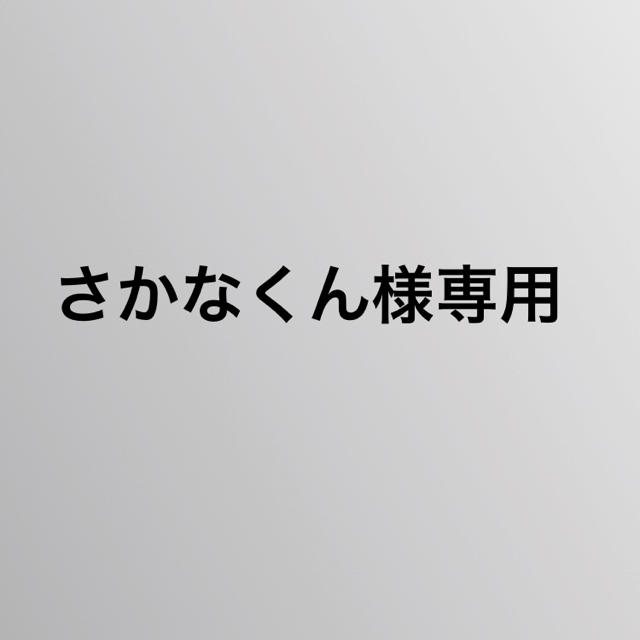 さかなくん様専用